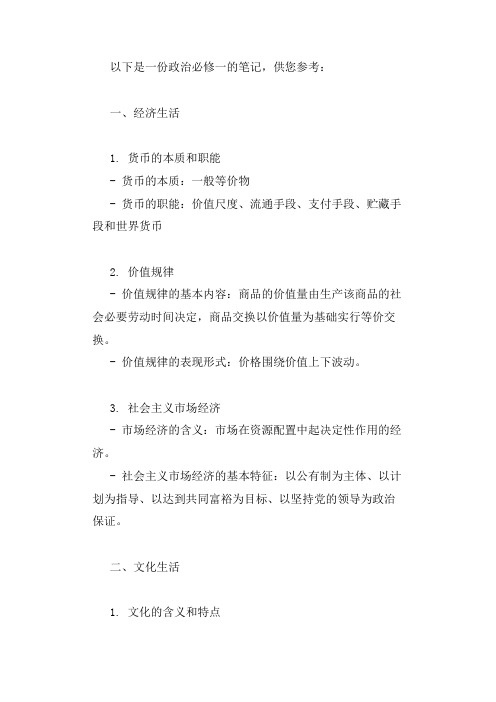 以下是一份政治必修一的笔记，供您参考：

一、经济生活

1. 货币的本质和职能
- 货币的本质：一般等价物
- 货币的职能：价值尺度、流通手段、支付手段、贮藏手段和世界货币

2. 价值规律
- 价值规律的基本内容：商品的价值量由生产该商品的社会必要劳动时间决定，商品交换以价值量为基础实行等价交换。
- 价值规律的表现形式：价格围绕价值上下波动。

3. 社会主义市场经济
- 市场经济的含义：市场在资源配置中起决定性作用的经济。
- 社会主义市场经济的基本特征：以公有制为主体、以计划为指导、以达到共同富裕为目标、以坚持党的领导为政治保证。

二、文化生活

1. 文化的含义和特点